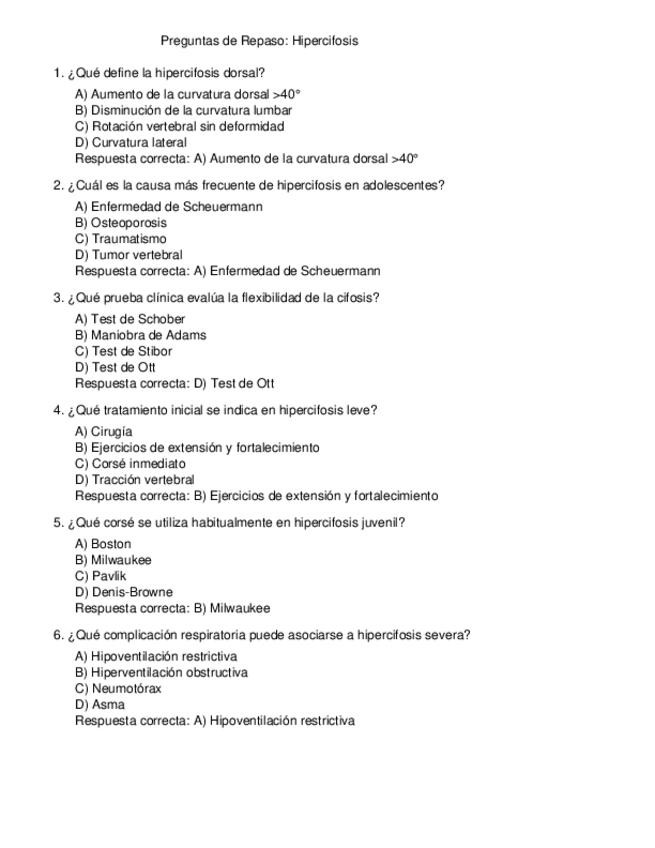 Preguntas de Repaso: Hipercifosis

1. ¿Qué define la hipercifosis dorsal?

A) Aumento de la curvatura dorsal >40°
B) Disminución de la curvatura lumbar
C) Rotación vertebral sin deformidad
D) Curvatura lateral
Respuesta correcta: A) Aumento de la curvatura dorsal >40°

2. ¿Cuál es la causa más frecuente de hipercifosis en adolescentes?

A) Enfermedad de Scheuermann
B) Osteoporosis
C) Traumatismo
D) Tumor vertebral
Respuesta correcta: A) Enfermedad de Scheuermann

3. ¿Qué prueba clínica evalúa la flexibilidad de la cifosis?

A) Test de Schober
B) Maniobra de Adams
C) Test de Stibor
D) Test de Ott
Respuesta correcta: D) Test de Ott

4. ¿Qué tratamiento inicial se indica en hipercifosis leve?

A) Cirugía
B) Ejercicios de extensión y fortalecimiento
C) Corsé inmediato
D) Tracción vertebral
Respuesta correcta: B) Ejercicios de extensión y fortalecimiento

5. ¿Qué corsé se utiliza habitualmente en hipercifosis juvenil?

A) Boston
B) Milwaukee
C) Pavlik
D) Denis-Browne
Respuesta correcta: B) Milwaukee

6. ¿Qué complicación respiratoria puede asociarse a hipercifosis severa?

A) Hipoventilación restrictiva
B) Hiperventilación obstructiva
C) Neumotórax
D) Asma
Respuesta correcta: A) Hipoventilación restrictiva